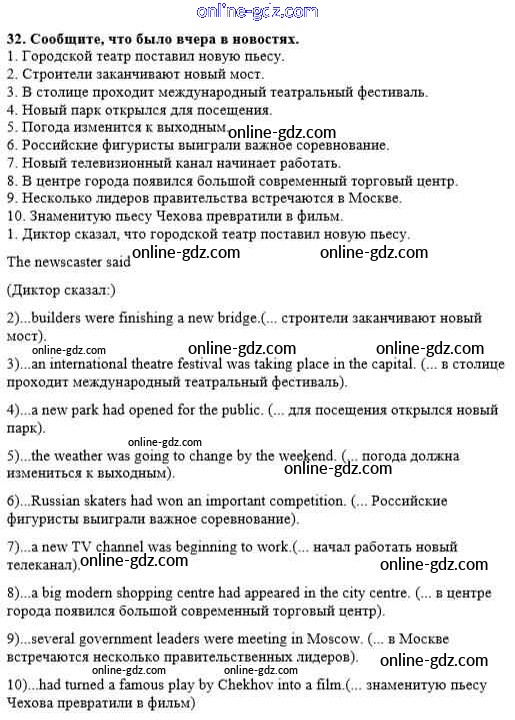 online-gdz.com

32. Сообщите, что было вчера в новостях.
1. Городской театр поставил новую пьесу.
2. Строители заканчивают новый мост.
3. В столице проходит международный театральный фестиваль.
4. Новый парк открылся для посещения.
5. Погода изменится к выходным online-gdz.com
6. Российские фигуристы выиграли важное соревнование.
7. Новый телевизионный канал начинает работать.
8. В центре города появился большой современный торговый центр.
9. Несколько лидеров правительства встречаются в Москве.
10. Знаменитую пьесу Чехова превратили в фильм.
1. Диктор сказал, что городской театр поставил новую пьесу.

The newscaster said online-gdz.com online-gdz.com

(Диктор сказал:)

2)...builders were finishing a new bridge.(... строители заканчивают новый мост).

online-gdz.com online-gdz.com online-gdz.com

3)...an international theatre festival was taking place in the capital. (... в столице проходит международный театральный фестиваль).

4)...a new park had opened for the public. (... для посещения открылся новый парк).

online-gdz.com

5)...the weather was going to change by the weekend. (... погода должна измениться к выходным).

online-gdz.com

6)...Russian skaters had won an important competition. (... Российские фигуристы выиграли важное соревнование).

7)...a new TV channel was beginning to work.(... начал работать новый телеканал). online-gdz.com online-gdz.com

8)...a big modern shopping centre had appeared in the city centre. (... в центре города появился большой современный торговый центр).

9)...several government leaders were meeting in Moscow. (... в Москве встречаются несколько правительственных лидеров). online-gdz.com

online-gdz.com online-gdz.com

10)...had turned a famous play by Chekhov into a film.(... знаменитую пьесу Чехова превратили в фильм)